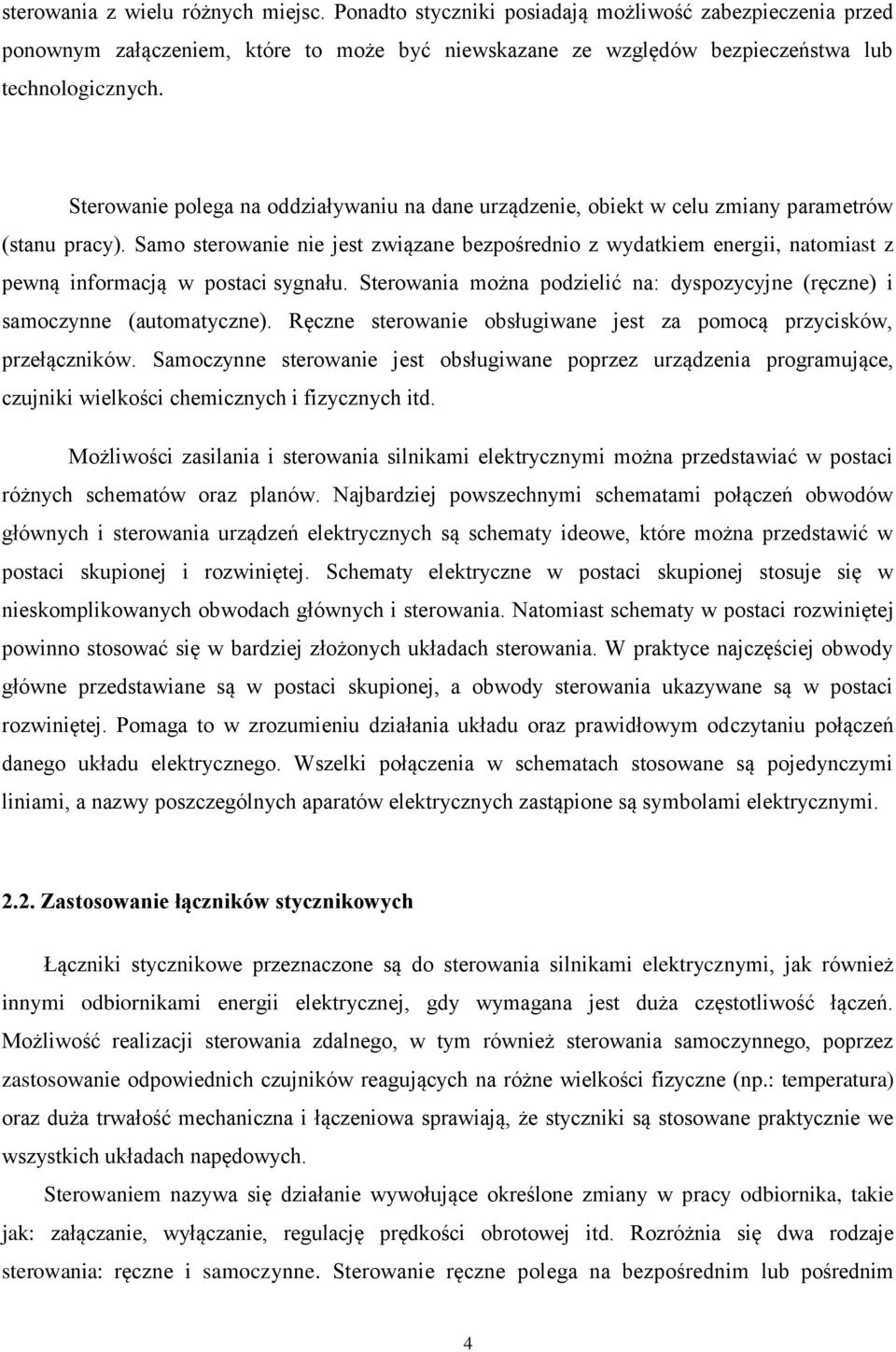 sterowania z wielu różnych miejsc. Ponadto styczniki posiadają możliwość zabezpieczenia przed ponownym załączeniem, które to może być niewskazane ze względów bezpieczeństwa lub technologicznych.

Sterowanie polega na oddziaływaniu na dane urządzenie, obiekt w celu zmiany parametrów (stanu pracy). Samo sterowanie nie jest związane bezpośrednio z wydatkiem energii, natomiast z pewną informacją w postaci sygnału. Sterowania można podzielić na: dyspozycyjne (ręczne) i samoczynne (automatyczne). Ręczne sterowanie obsługiwane jest za pomocą przycisków, przełączników. Samoczynne sterowanie jest obsługiwane poprzez urządzenia programujące, czujniki wielkości chemicznych i fizycznych itd.

Możliwości zasilania i sterowania silnikami elektrycznymi można przedstawiać w postaci różnych schematów oraz planów. Najbardziej powszechnymi schematami połączeń obwodów głównych i sterowania urządzeń elektrycznych są schematy ideowe, które można przedstawić w postaci skupionej i rozwiniętej. Schematy elektryczne w postaci skupionej stosuje się w nieskomplikowanych obwodach głównych i sterowania. Natomiast schematy w postaci rozwiniętej powinno stosować się w bardziej złożonych układach sterowania. W praktyce najczęściej obwody główne przedstawiane są w postaci skupionej, a obwody sterowania ukazywane są w postaci rozwiniętej. Pomaga to w zrozumieniu działania układu oraz prawidłowym odczytaniu połączeń danego układu elektrycznego. Wszelki połączenia w schematach stosowane są pojedynczymi liniami, a nazwy poszczególnych aparatów elektrycznych zastąpione są symbolami elektrycznymi.

2.2. Zastosowanie łączników stycznikowych

Łączniki stycznikowe przeznaczone są do sterowania silnikami elektrycznymi, jak również innymi odbiornikami energii elektrycznej, gdy wymagana jest duża częstotliwość łączeń. Możliwość realizacji sterowania zdalnego, w tym również sterowania samoczynnego, poprzez zastosowanie odpowiednich czujników reagujących na różne wielkości fizyczne (np.: temperatura) oraz duża trwałość mechaniczna i łączeniowa sprawiają, że styczniki są stosowane praktycznie we wszystkich układach napędowych.

Sterowaniem nazywa się działanie wywołujące określone zmiany w pracy odbiornika, takie jak: załączanie, wyłączanie, regulację prędkości obrotowej itd. Rozróżnia się dwa rodzaje sterowania: ręczne i samoczynne. Sterowanie ręczne polega na bezpośrednim lub pośrednim

4